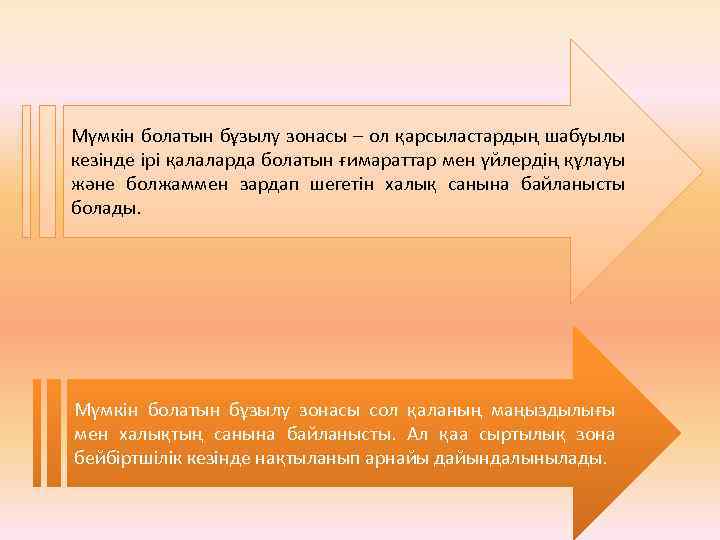 Мүмкін болатын бұзылу зонасы – ол қарсыластардың шабуылы кезінде ірі қалаларда болатын ғимараттар мен үйлердің құлауы және болжаммен зардап шегетін халық санына байланысты болады.

Мүмкін болатын бұзылу зонасы сол қаланың маңыздылығы мен халықтың санына байланысты. Ал қаа сыртылық зона бейбіртшілік кезінде нақтыланып арнайы дайындалынылады.